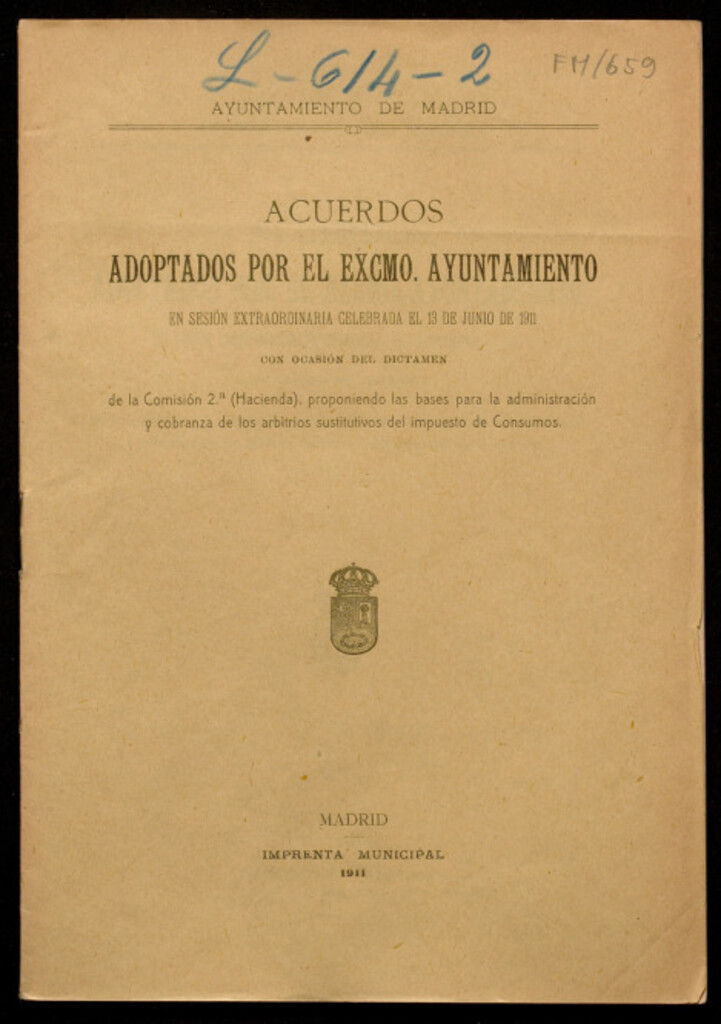 L-614-2 FM/659

AYUNTAMIENTO DE MADRID

ACUERDOS

ADOPTADOS POR EL EXCMO. AYUNTAMIENTO

EN SESIÓN EXTRAORDINARIA CELEBRADA EL 13 DE JUNIO DE 1911

CON OCASIÓN DEL DICTAMEN

de la Comisión 2.ª (Hacienda), proponiendo las bases para la administración y cobranza de los arbitrios sustitutivos del impuesto de Consumos.

MADRID

IMPRENTA MUNICIPAL

1911